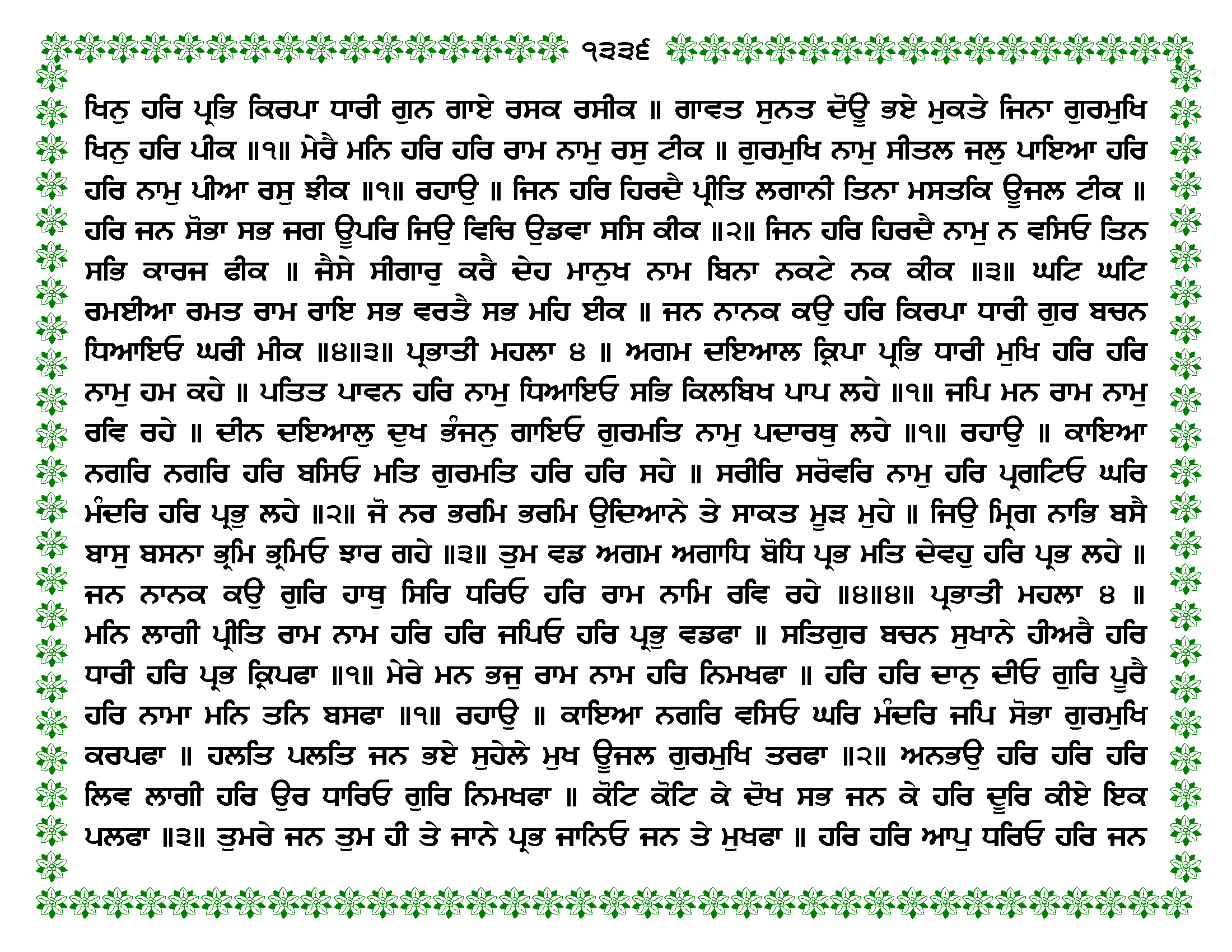 ੧੩੩੬

ਖਿਨੁ ਹਰਿ ਪ੍ਰਭਿ ਕਿਰਪਾ ਧਾਰੀ ਗੁਨ ਗਾਏ ਰਸਕ ਰਸੀਕ ॥ ਗਾਵਤ ਸੁਨਤ ਦੋਊ ਭਏ ਮੁਕਤੇ ਜਿਨਾ ਗੁਰਮੁਖਿ ਖਿਨੁ ਹਰਿ ਪੀਕ ॥੧॥ ਮੇਰੈ ਮਨਿ ਹਰਿ ਹਰਿ ਰਾਮ ਨਾਮੁ ਰਸੁ ਟੀਕ ॥ ਗੁਰਮੁਖਿ ਨਾਮੁ ਸੀਤਲ ਜਲੁ ਪਾਇਆ ਹਰਿ ਹਰਿ ਨਾਮੁ ਪੀਆ ਰਸੁ ਝੀਕ ॥੧॥ ਰਹਾਉ ॥ ਜਿਨ ਹਰਿ ਹਿਰਦੈ ਪ੍ਰੀਤਿ ਲਗਾਨੀ ਤਿਨਾ ਮਸਤਕਿ ਊਜਲ ਟੀਕ ॥ ਹਰਿ ਜਨ ਸੋਭਾ ਸਭ ਜਗ ਊਪਰਿ ਜਿਉ ਵਿਚਿ ਉਡਵਾ ਸਸਿ ਕੀਕ ॥੨॥ ਜਿਨ ਹਰਿ ਹਿਰਦੈ ਨਾਮੁ ਨ ਵਸਿਓ ਤਿਨ ਸਭਿ ਕਾਰਜ ਫੀਕ ॥ ਜੈਸੇ ਸੀਗਾਰੁ ਕਰੈ ਦੇਹ ਮਾਨੁਖ ਨਾਮ ਬਿਨਾ ਨਕਟੇ ਨਕ ਕੀਕ ॥੩॥ ਘਟਿ ਘਟਿ ਰਮਈਆ ਰਮਤ ਰਾਮ ਰਾਇ ਸਭ ਵਰਤੈ ਸਭ ਮਹਿ ਈਕ ॥ ਜਨ ਨਾਨਕ ਕਉ ਹਰਿ ਕਿਰਪਾ ਧਾਰੀ ਗੁਰ ਬਚਨ ਧਿਆਇਓ ਘਰੀ ਮੀਕ ॥੪॥੩॥ ਪ੍ਰਭਾਤੀ ਮਹਲਾ ੪ ॥ ਅਗਮ ਦਇਆਲ ਕ੍ਰਿਪਾ ਪ੍ਰਭਿ ਧਾਰੀ ਮੁਖਿ ਹਰਿ ਹਰਿ ਨਾਮੁ ਹਮ ਕਹੇ ॥ ਪਤਿਤ ਪਾਵਨ ਹਰਿ ਨਾਮੁ ਧਿਆਇਓ ਸਭਿ ਕਿਲਬਿਖ ਪਾਪ ਲਹੇ ॥੧॥ ਜਪਿ ਮਨ ਰਾਮ ਨਾਮੁ ਰਵਿ ਰਹੇ ॥ ਦੀਨ ਦਇਆਲੁ ਦੁਖ ਭੰਜਨੁ ਗਾਇਓ ਗੁਰਮਤਿ ਨਾਮੁ ਪਦਾਰਥੁ ਲਹੇ ॥੧॥ ਰਹਾਉ ॥ ਕਾਇਆ ਨਗਰਿ ਨਗਰਿ ਹਰਿ ਬਸਿਓ ਮਤਿ ਗੁਰਮਤਿ ਹਰਿ ਹਰਿ ਸਹੇ ॥ ਸਰੀਰਿ ਸਰੋਵਰਿ ਨਾਮੁ ਹਰਿ ਪ੍ਰਗਟਿਓ ਘਰਿ ਮੰਦਰਿ ਹਰਿ ਪ੍ਰਭੁ ਲਹੇ ॥੨॥ ਜੋ ਨਰ ਭਰਮਿ ਭਰਮਿ ਉਦਿਆਨੇ ਤੇ ਸਾਕਤ ਮੂੜ ਮੁਹੇ ॥ ਜਿਉ ਮ੍ਰਿਗ ਨਾਭਿ ਬਸੈ ਬਾਸੁ ਬਸਨਾ ਭ੍ਰਮਿ ਭ੍ਰਮਿਓ ਝਾਰ ਗਹੇ ॥੩॥ ਤੁਮ ਵਡ ਅਗਮ ਅਗਾਧਿ ਬੋਧਿ ਪ੍ਰਭ ਮਤਿ ਦੇਵਹੁ ਹਰਿ ਪ੍ਰਭ ਲਹੇ ॥ ਜਨ ਨਾਨਕ ਕਉ ਗੁਰਿ ਹਾਥੁ ਸਿਰਿ ਧਰਿਓ ਹਰਿ ਰਾਮ ਨਾਮਿ ਰਵਿ ਰਹੇ ॥੪॥੪॥ ਪ੍ਰਭਾਤੀ ਮਹਲਾ ੪ ॥ ਮਨਿ ਲਾਗੀ ਪ੍ਰੀਤਿ ਰਾਮ ਨਾਮ ਹਰਿ ਹਰਿ ਜਪਿਓ ਹਰਿ ਪ੍ਰਭੁ ਵਡਫਾ ॥ ਸਤਿਗੁਰ ਬਚਨ ਸੁਖਾਨੇ ਹੀਅਰੈ ਹਰਿ ਧਾਰੀ ਹਰਿ ਪ੍ਰਭ ਕ੍ਰਿਪਫਾ ॥੧॥ ਮੇਰੇ ਮਨ ਭਜੁ ਰਾਮ ਨਾਮ ਹਰਿ ਨਿਮਖਫਾ ॥ ਹਰਿ ਹਰਿ ਦਾਨੁ ਦੀਓ ਗੁਰਿ ਪੂਰੈ ਹਰਿ ਨਾਮਾ ਮਨਿ ਤਨਿ ਬਸਫਾ ॥੧॥ ਰਹਾਉ ॥ ਕਾਇਆ ਨਗਰਿ ਵਸਿਓ ਘਰਿ ਮੰਦਰਿ ਜਪਿ ਸੋਭਾ ਗੁਰਮੁਖਿ ਕਰਪਫਾ ॥ ਹਲਤਿ ਪਲਤਿ ਜਨ ਭਏ ਸੁਹੇਲੇ ਮੁਖ ਊਜਲ ਗੁਰਮੁਖਿ ਤਰਫਾ ॥੨॥ ਅਨਭਉ ਹਰਿ ਹਰਿ ਹਰਿ ਲਿਵ ਲਾਗੀ ਹਰਿ ਉਰ ਧਾਰਿਓ ਗੁਰਿ ਨਿਮਖਫਾ ॥ ਕੋਟਿ ਕੋਟਿ ਕੇ ਦੋਖ ਸਭ ਜਨ ਕੇ ਹਰਿ ਦੂਰਿ ਕੀਏ ਇਕ ਪਲਫਾ ॥੩॥ ਤੁਮਰੇ ਜਨ ਤੁਮ ਹੀ ਤੇ ਜਾਨੇ ਪ੍ਰਭ ਜਾਨਿਓ ਜਨ ਤੇ ਮੁਖਫਾ ॥ ਹਰਿ ਹਰਿ ਆਪੁ ਧਰਿਓ ਹਰਿ ਜਨ